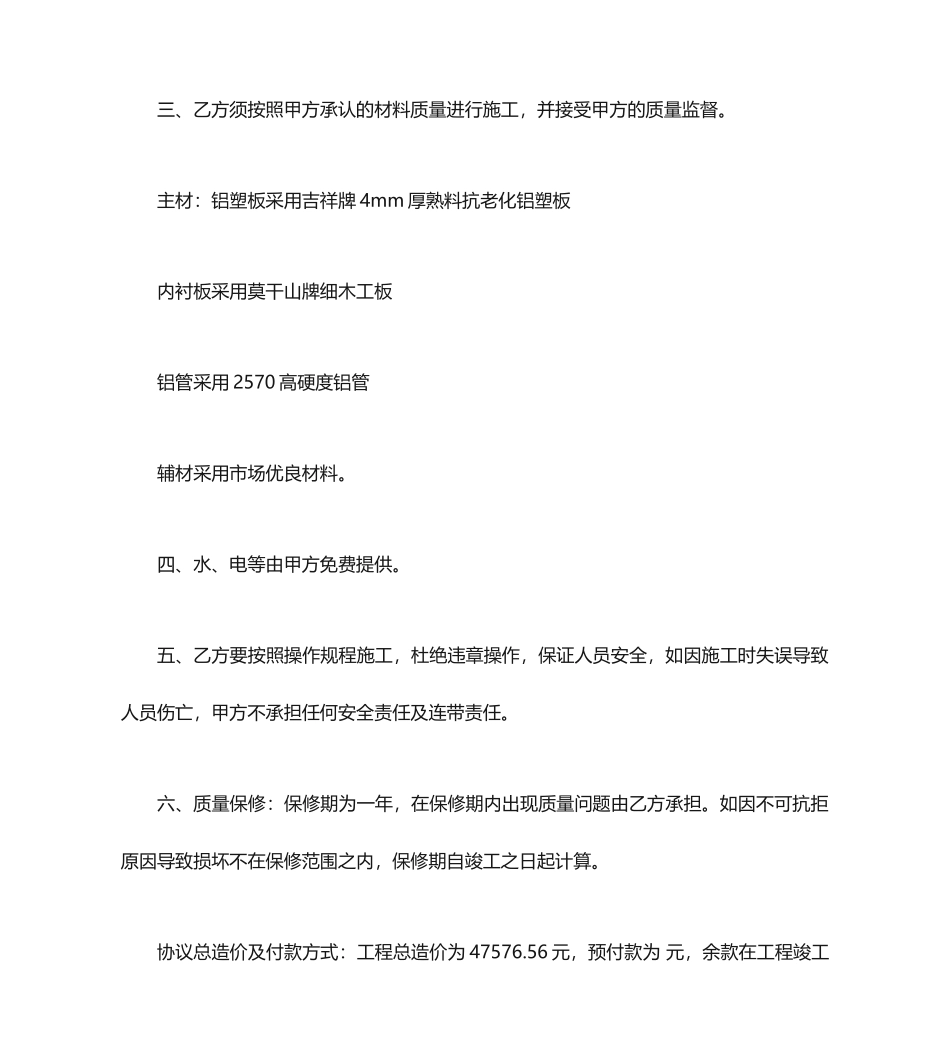 三、乙方须按照甲方承认的材料质量进行施工，并接受甲方的质量监督。

主材：铝塑板采用吉祥牌 4mm 厚熟料抗老化铝塑板

内衬板采用莫干山牌细木工板

铝管采用 2570 高硬度铝管

辅材采用市场优良材料。

四、水、电等由甲方免费提供。

五、乙方要按照操作规程施工，杜绝违章操作，保证人员安全，如因施工时失误导致人员伤亡，甲方不承担任何安全责任及连带责任。

六、质量保修：保修期为一年，在保修期内出现质量问题由乙方承担。如因不可抗拒原因导致损坏不在保修范围之内，保修期自竣工之日起计算。

协议总造价及付款方式：工程总造价为 47576.56 元，预付款为 元，余款在工程竣工